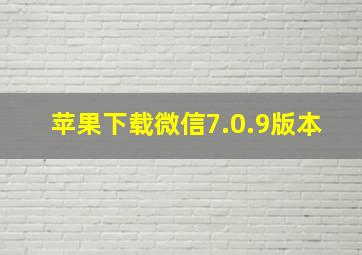 苹果下载微信7.0.9版本